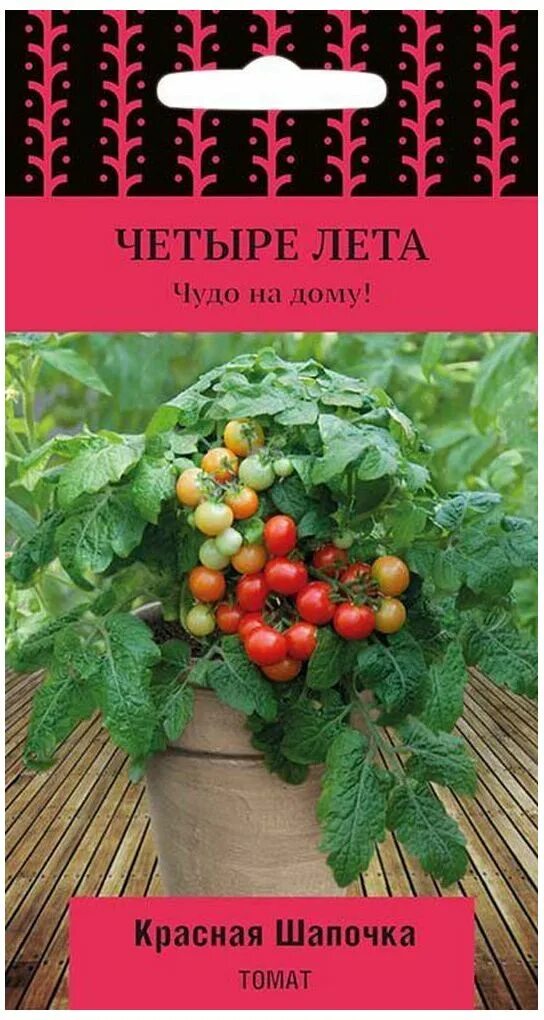 ЧЕТЫРЕ ЛЕТА
Чудо на дому!

Красная Шапочка
ТОМАТ